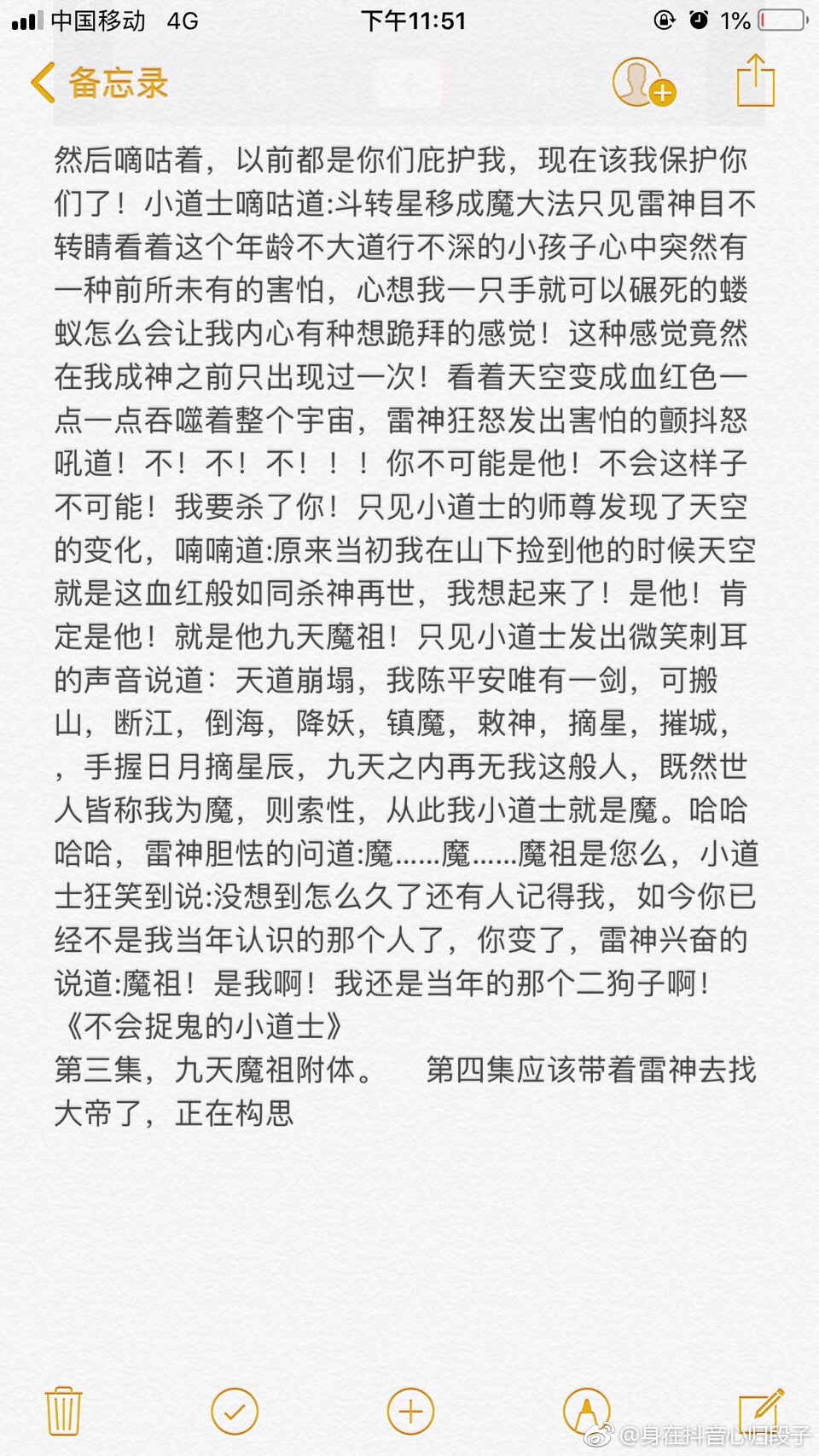 中国移动 4G 下午11:51 1%

备忘录

然后嘀咕着，以前都是你们庇护我，现在该我保护你们了！小道士嘀咕道:斗转星移成魔大法只见雷神目不转睛看着这个年龄不大道行不深的小孩子心中突然有一种前所未有的害怕，心想我一只手就可以碾死的蝼蚁怎么会让我内心有种想跪拜的感觉！这种感觉竟然在我成神之前只出现过一次！看着天空变成血红色一点一点吞噬着整个宇宙，雷神狂怒发出害怕的颤抖怒吼道！不！不！不！！！你不可能是他！不会这样子不可能！我要杀了你！只见小道士的师尊发现了天空的变化，喃喃道:原来当初我在山下捡到他的时候天空就是这血红般如同杀神再世，我想起来了！是他！肯定是他！就是他九天魔祖！只见小道士发出微笑刺耳的声音说道：天道崩塌，我陈平安唯有一剑，可搬山，断江，倒海，降妖，镇魔，敕神，摘星，摧城，，手握日月摘星辰，九天之内再无我这般人，既然世人皆称我为魔，则索性，从此我小道士就是魔。哈哈哈哈，雷神胆怯的问道:魔......魔......魔祖是您么，小道士狂笑到说:没想到怎么久了还有人记得我，如今你已经不是我当年认识的那个人了，你变了，雷神兴奋的说道:魔祖！是我啊！我还是当年的那个二狗子啊！
《不会捉鬼的小道士》
第三集，九天魔祖附体。 第四集应该带着雷神去找大帝了，正在构思

@身在抖音心归段子